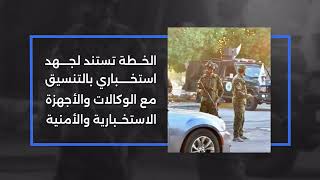 الخطة تستند لجهد استخباري بالتنسيق مع الوكالات والأجهزة الاستخبارية والأمنية